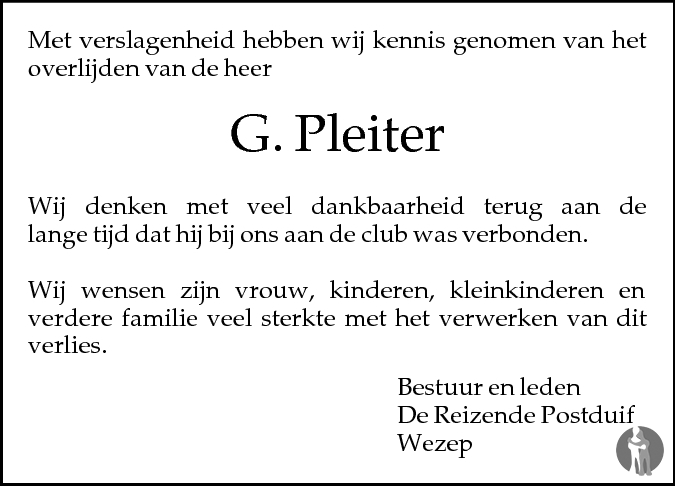 Met verslagenheid hebben wij kennis genomen van het overlijden van de heer

G. Pleiter

Wij denken met veel dankbaarheid terug aan de lange tijd dat hij bij ons aan de club was verbonden.

Wij wensen zijn vrouw, kinderen, kleinkinderen en verdere familie veel sterkte met het verwerken van dit verlies.

Bestuur en leden
De Reizende Postduif
Wezep